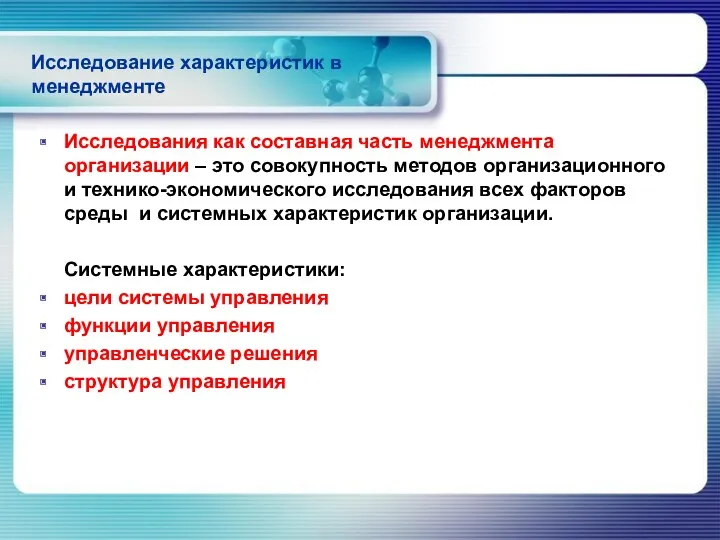 Исследование характеристик в менеджменте

Исследования как составная часть менеджмента организации – это совокупность методов организационного и технико-экономического исследования всех факторов среды и системных характеристик организации.

Системные характеристики:
цели системы управления
функции управления
управленческие решения
структура управления